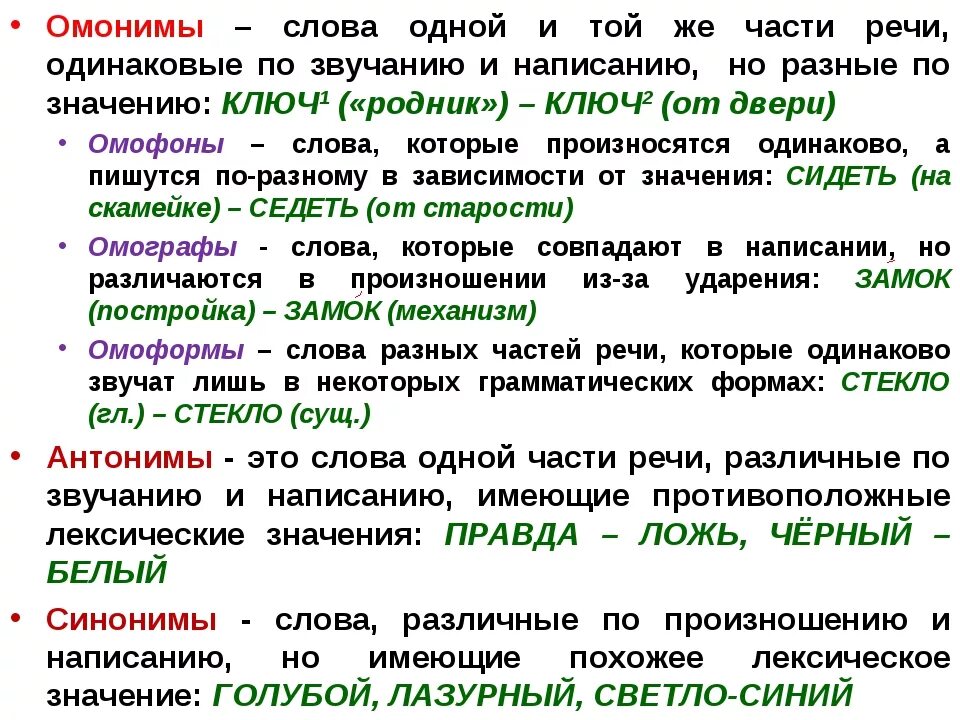 • Омонимы – слова одной и той же части речи, одинаковые по звучанию и написанию, но разные по значению: КЛЮЧ$^1$ («родник») – КЛЮЧ$^2$ (от двери)

• Омофоны – слова, которые произносятся одинаково, а пишутся по-разному в зависимости от значения: СИДЕТЬ (на скамейке) – СЕДЕТЬ (от старости)

• Омографы - слова, которые совпадают в написании, но различаются в произношении из-за ударения: ЗАМОК (постройка) – ЗАМОК (механизм)

• Омоформы – слова разных частей речи, которые одинаково звучат лишь в некоторых грамматических формах: СТЕКЛО (гл.) – СТЕКЛО (сущ.)

• Антонимы - это слова одной части речи, различные по звучанию и написанию, имеющие противоположные лексические значения: ПРАВДА – ЛОЖЬ, ЧЁРНЫЙ – БЕЛЫЙ

• Синонимы - слова, различные по произношению и написанию, но имеющие похожее лексическое значение: ГОЛУБОЙ, ЛАЗУРНЫЙ, СВЕТЛО-СИНИЙ